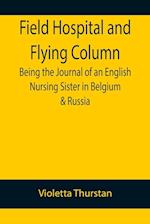 Field Hospital and Flying Column

Being the Journal of an English Nursing Sister in Belgium & Russia

Violetta Thurstan